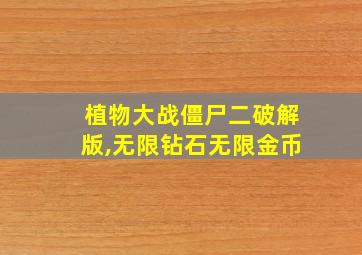 植物大战僵尸二破解版,无限钻石无限金币